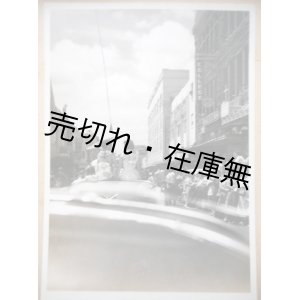 売切れ・在庫無